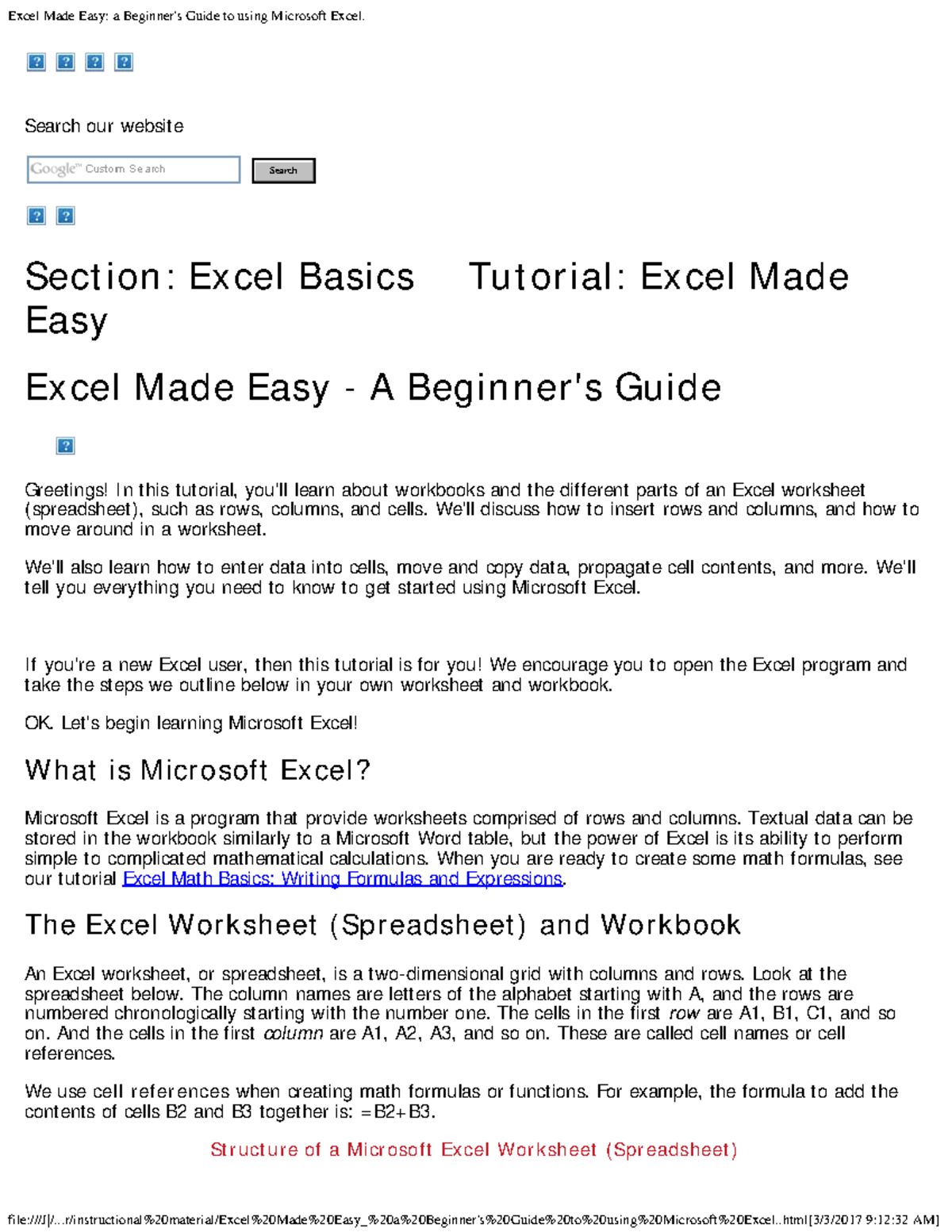 Excel Made Easy: a Beginner's Guide to using Microsoft Excel.

? ? ? ?

Search our website

Google™ Custom Search

Search

? ?

Section: Excel Basics Tutorial: Excel Made Easy

Excel Made Easy - A Beginner's Guide

?

Greetings! In this tutorial, you'll learn about workbooks and the different parts of an Excel worksheet (spreadsheet), such as rows, columns, and cells. We'll discuss how to insert rows and columns, and how to move around in a worksheet.

We'll also learn how to enter data into cells, move and copy data, propagate cell contents, and more. We'll tell you everything you need to know to get started using Microsoft Excel.

If you're a new Excel user, then this tutorial is for you! We encourage you to open the Excel program and take the steps we outline below in your own worksheet and workbook.

OK. Let's begin learning Microsoft Excel!

What is Microsoft Excel?

Microsoft Excel is a program that provide worksheets comprised of rows and columns. Textual data can be stored in the workbook similarly to a Microsoft Word table, but the power of Excel is its ability to perform simple to complicated mathematical calculations. When you are ready to create some math formulas, see our tutorial Excel Math Basics: Writing Formulas and Expressions.

The Excel Worksheet (Spreadsheet) and Workbook

An Excel worksheet, or spreadsheet, is a two-dimensional grid with columns and rows. Look at the spreadsheet below. The column names are letters of the alphabet starting with A, and the rows are numbered chronologically starting with the number one. The cells in the first row are A1, B1, C1, and so on. And the cells in the first column are A1, A2, A3, and so on. These are called cell names or cell references.

We use cell references when creating math formulas or functions. For example, the formula to add the contents of cells B2 and B3 together is: =B2+B3.

Structure of a Microsoft Excel Worksheet (Spreadsheet)

file:///J|/...r/instructional%20material/Excel%20Made%20Easy_%20a%20Beginner's%20Guide%20to%20using%20Microsoft%20Excel..html[3/3/2017 9:12:32 AM]